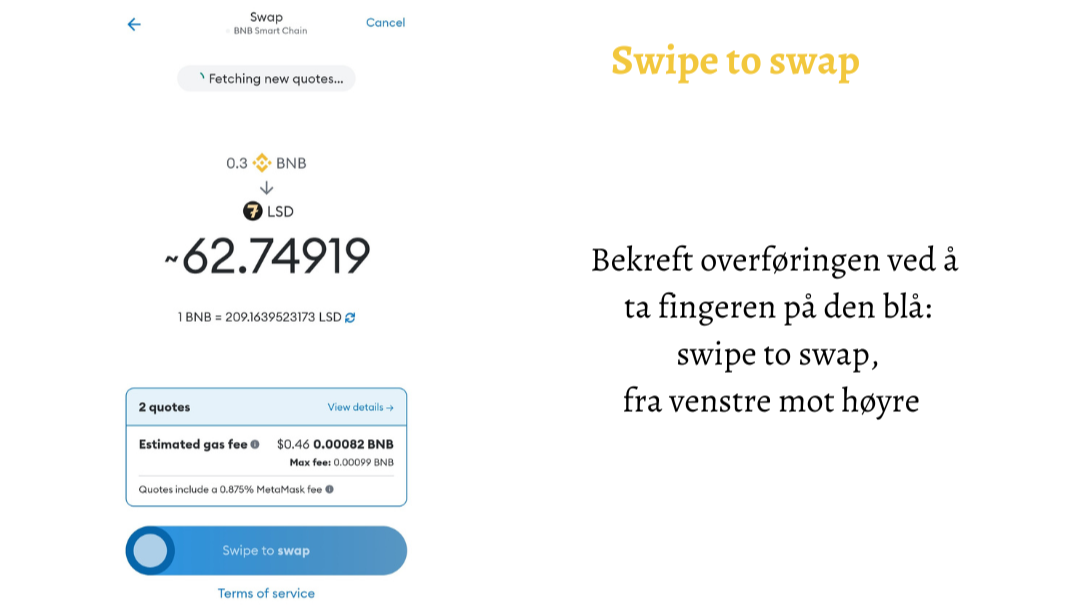 Swap
BNB Smart Chain
Cancel

Fetching new quotes...

0.3 BNB
LSD
~62.74919

1 BNB = 209.1639523173 LSD

2 quotes
View details →

Estimated gas fee $0.46 0.00082 BNB
Max fee: 0.00099 BNB

Quotes include a 0.875% MetaMask fee

Swipe to swap

Terms of service

Swipe to swap

Bekreft overføringen ved å ta fingeren på den blå: swipe to swap, fra venstre mot høyre